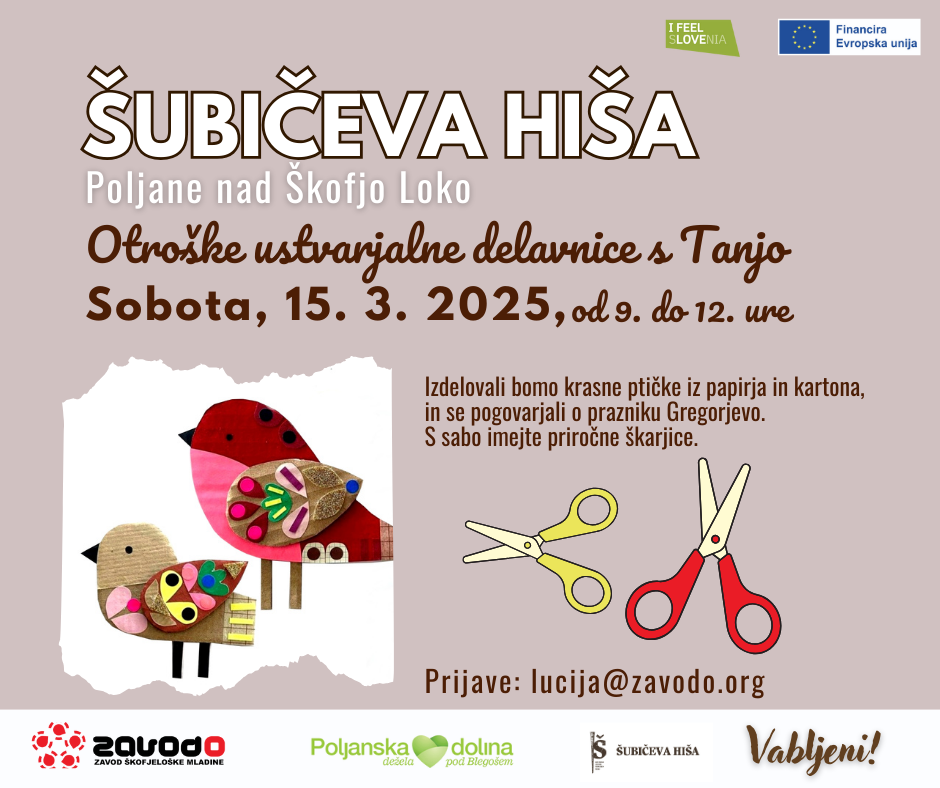 I FEEL SLOVENIA

Financira Evropska unija

ŠUBIČEVA HIŠA

Poljane nad Škofjo Loko

Otroške ustvarjalne delavnice s Tanjo

Sobota, 15. 3. 2025, od 9. do 12. ure

Izdelovali bomo krasne ptičke iz papirja in kartona, in se pogovarjali o prazniku Gregorjevo. S sabo imejte priročne škarjice.

Prijave: lucija@zavodo.org

zavodo
ZAVOD ŠKOFJELOŠKE MLADINE

Poljanska dolina
dežela pod Blegošem

ŠUBIČEVA HIŠA

Vabljeni!